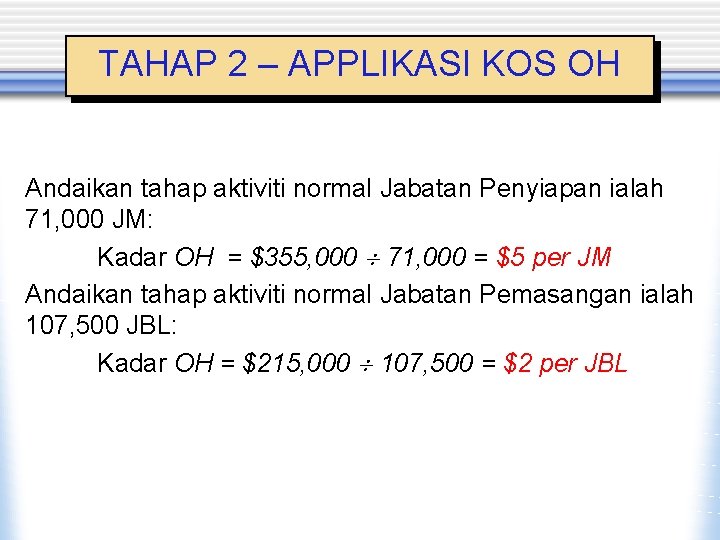 TAHAP 2 – APPLIKASI KOS OH

Andaikan tahap aktiviti normal Jabatan Penyiapan ialah 71,000 JM:

Kadar OH = $355,000 ÷ 71,000 = $5 per JM

Andaikan tahap aktiviti normal Jabatan Pemasangan ialah 107,500 JBL:

Kadar OH = $215,000 ÷ 107,500 = $2 per JBL